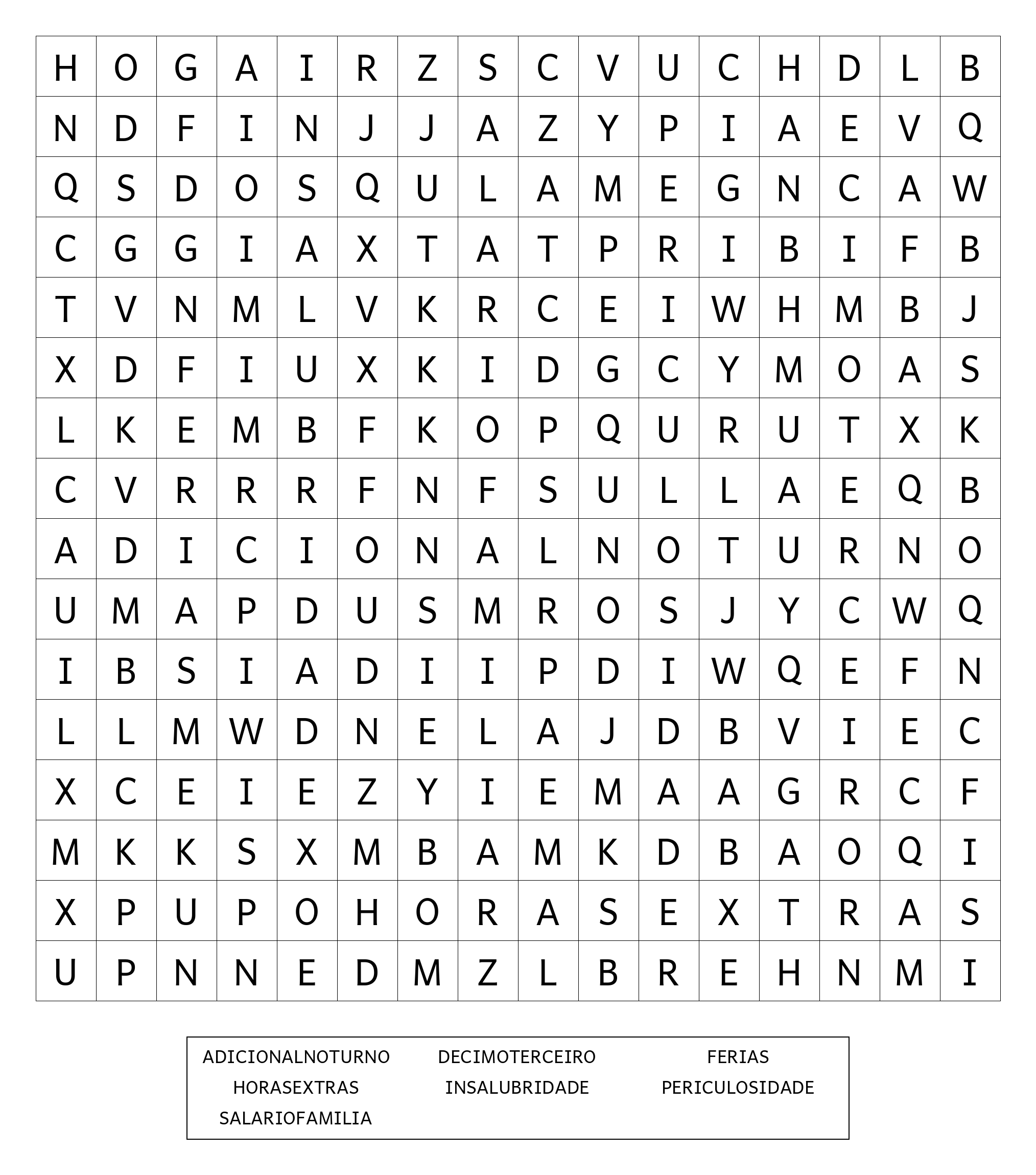 | H | O | G | A | I | R | Z | S | C | V | U | C | H | D | L | B |
|---|---|---|---|---|---|---|---|---|---|---|---|---|---|---|---|
| N | D | F | I | N | J | J | A | Z | Y | P | I | A | E | V | Q |
| Q | S | D | O | S | Q | U | L | A | M | E | G | N | C | A | W |
| C | G | G | I | A | X | T | A | T | P | R | I | B | I | F | B |
| T | V | N | M | L | V | K | R | C | E | I | W | H | M | B | J |
| X | D | F | I | U | X | K | I | D | G | C | Y | M | O | A | S |
| L | K | E | M | B | F | K | O | P | Q | U | R | U | T | X | K |
| C | V | R | R | R | F | N | F | S | U | L | L | A | E | Q | B |
| A | D | I | C | I | O | N | A | L | N | O | T | U | R | N | O |
| U | M | A | P | D | U | S | M | R | O | S | J | Y | C | W | Q |
| I | B | S | I | A | D | I | I | P | D | I | W | Q | E | F | N |
| L | L | M | W | D | N | E | L | A | J | D | B | V | I | E | C |
| X | C | E | I | E | Z | Y | I | E | M | A | A | G | R | C | F |
| M | K | K | S | X | M | B | A | M | K | D | B | A | O | Q | I |
| X | P | U | P | O | H | O | R | A | S | E | X | T | R | A | S |
| U | P | N | N | E | D | M | Z | L | B | R | E | H | N | M | I |

ADICIONALNOTURNO DECIMOTERCEIRO FERIAS
HORASEXTRAS INSALUBRIDADE PERICULOSIDADE
SALARIOFAMILIA